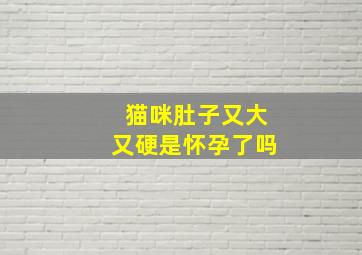 猫咪肚子又大
又硬是怀孕了吗